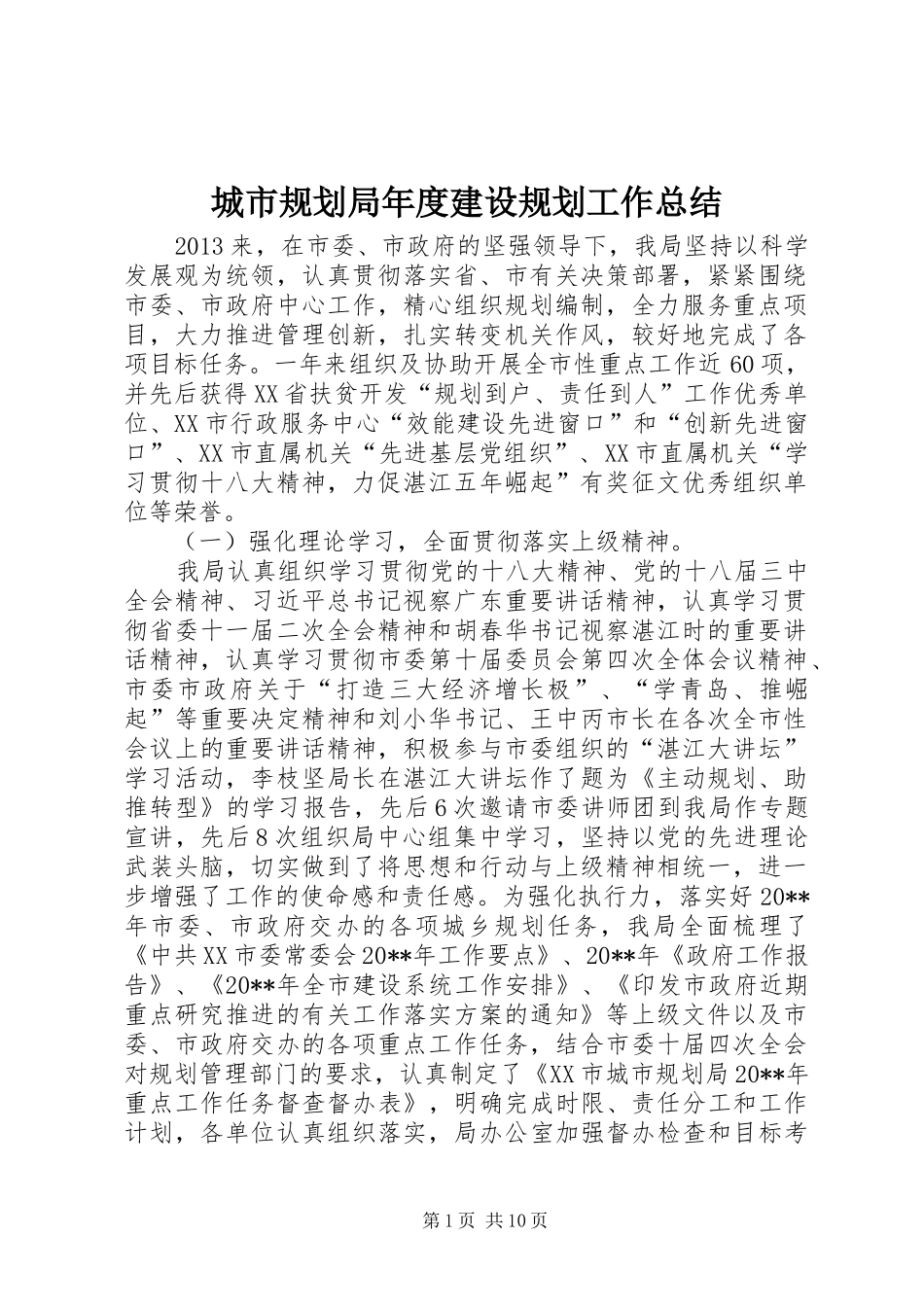 城市规划局年度建设规划工作总结

2013来，在市委、市政府的坚强领导下，我局坚持以科学发展观为统领，认真贯彻落实省、市有关决策部署，紧紧围绕市委、市政府中心工作，精心组织规划编制，全力服务重点项目，大力推进管理创新，扎实转变机关作风，较好地完成了各项目标任务。一年来组织及协助开展全市性重点工作近60项，并先后获得XX省扶贫开发“规划到户、责任到人”工作优秀单位、XX市行政服务中心“效能建设先进窗口”和“创新先进窗口”、XX市直属机关“先进基层党组织”、XX市直属机关“学习贯彻十八大精神，力促湛江五年崛起”有奖征文优秀组织单位等荣誉。

（一）强化理论学习，全面贯彻落实上级精神。

我局认真组织学习贯彻党的十八大精神、党的十八届三中全会精神、习近平总书记视察广东重要讲话精神，认真学习贯彻省委十一届二次全会精神和胡春华书记视察湛江时的重要讲话精神，认真学习贯彻市委第十届委员会第四次全体会议精神、市委市政府关于“打造三大经济增长极”、“学青岛、推崛起”等重要决定精神和刘小华书记、王中丙市长在各次全市性会议上的重要讲话精神，积极参与市委组织的“湛江大讲坛”学习活动，李枝坚局长在湛江大讲坛作了题为《主动规划、助推转型》的学习报告，先后6次邀请市委讲师团到我局作专题宣讲，先后8次组织局中心组集中学习，坚持以党的先进理论武装头脑，切实做到了将思想和行动与上级精神相统一，进一步增强了工作的使命感和责任感。为强化执行力，落实好20**年市委、市政府交办的各项城乡规划任务，我局全面梳理了《中共XX市委常委会20**年工作要点》、20**年《政府工作报告》、《20**年全市建设系统工作安排》、《印发市政府近期重点研究推进的有关工作落实方案的通知》等上级文件以及市委、市政府交办的各项重点工作任务，结合市委十届四次全会对规划管理部门的要求，认真制定了《XX市城市规划局20**年重点工作任务督查督办表》，明确完成时限、责任分工和工作计划，各单位认真组织落实，局办公室加强督办检查和目标考

第1页 共10页